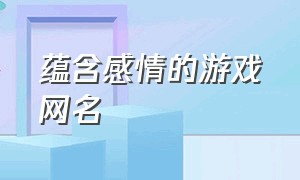 蕴含感情的游戏网名